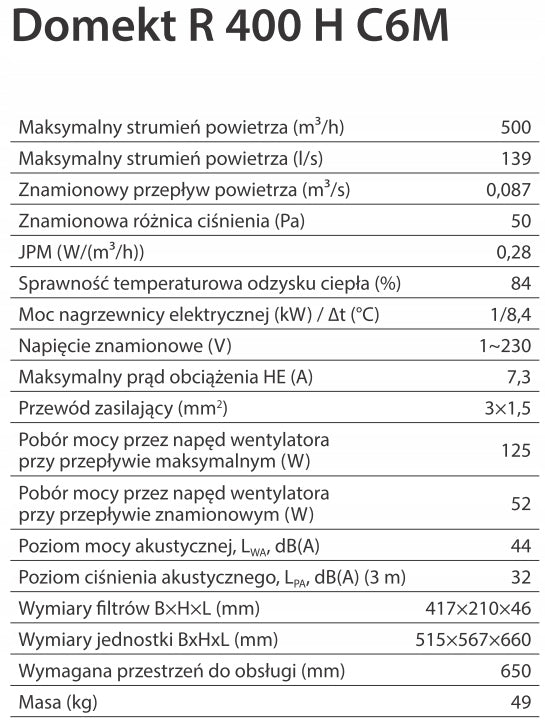 Domekt R 400 H C6M

| | |
|---|---|
| Maksymalny strumień powietrza ($m^3/h$) | 500 |
| Maksymalny strumień powietrza (l/s) | 139 |
| Znamionowy przepływ powietrza ($m^3/s$) | 0,087 |
| Znamionowa różnica ciśnienia (Pa) | 50 |
| JPM ($W/(m^3/h)$) | 0,28 |
| Sprawność temperaturowa odzysku ciepła (%) | 84 |
| Moc nagrzewnicy elektrycznej (kW) / Δt (°C) | 1/8,4 |
| Napięcie znamionowe (V) | 1~230 |
| Maksymalny prąd obciążenia HE (A) | 7,3 |
| Przewód zasilający ($mm^2$) | 3×1,5 |
| Pobór mocy przez napęd wentylatora przy przepływie maksymalnym (W) | 125 |
| Pobór mocy przez napęd wentylatora przy przepływie znamionowym (W) | 52 |
| Poziom mocy akustycznej, $L_{WA}$, dB(A) | 44 |
| Poziom ciśnienia akustycznego, $L_{PA}$, dB(A) (3 m) | 32 |
| Wymiary filtrów B×H×L (mm) | 417×210×46 |
| Wymiary jednostki BxHxL (mm) | 515×567×660 |
| Wymagana przestrzeń do obsługi (mm) | 650 |
| Masa (kg) | 49 |